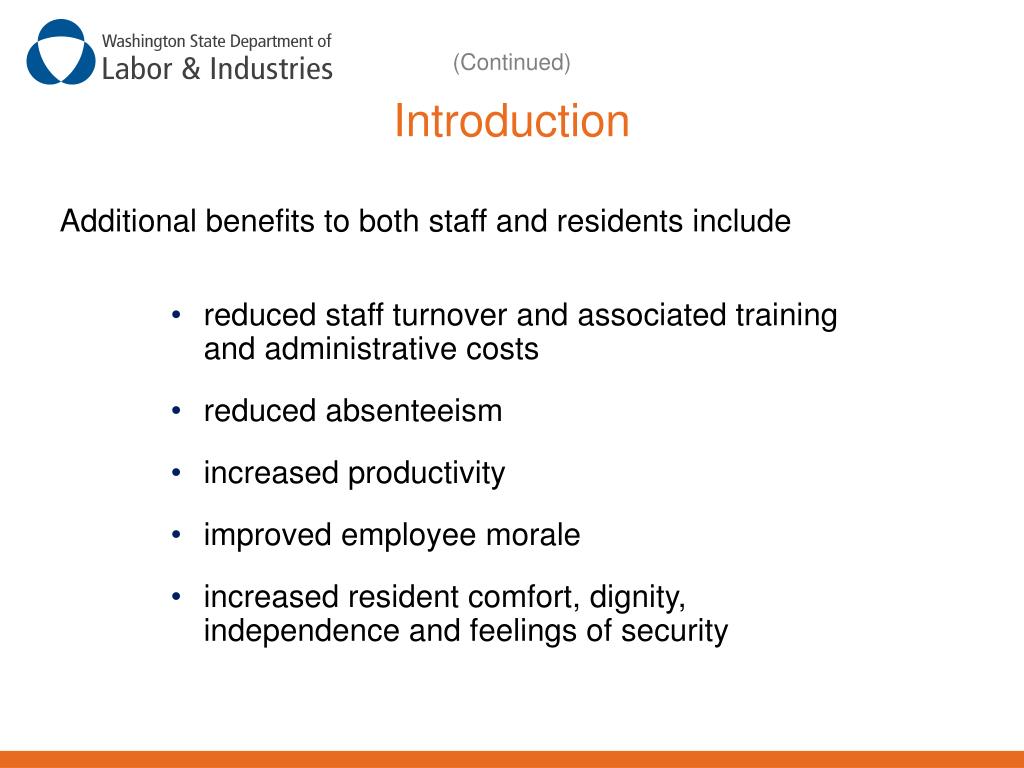 Washington State Department of
Labor & Industries

(Continued)

Introduction

Additional benefits to both staff and residents include

• reduced staff turnover and associated training and administrative costs
• reduced absenteeism
• increased productivity
• improved employee morale
• increased resident comfort, dignity, independence and feelings of security